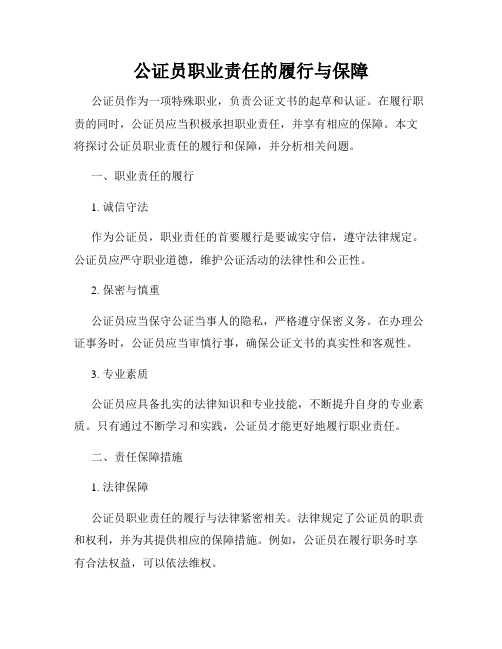 公证员职业责任的履行与保障

公证员作为一项特殊职业，负责公证文书的起草和认证。在履行职责的同时，公证员应当积极承担职业责任，并享有相应的保障。本文将探讨公证员职业责任的履行和保障，并分析相关问题。

一、职业责任的履行

1. 诚信守法

作为公证员，职业责任的首要履行是要诚实守信，遵守法律规定。公证员应严守职业道德，维护公证活动的法律性和公正性。

2. 保密与慎重

公证员应当保守公证当事人的隐私，严格遵守保密义务。在办理公证事务时，公证员应当审慎行事，确保公证文书的真实性和客观性。

3. 专业素质

公证员应具备扎实的法律知识和专业技能，不断提升自身的专业素质。只有通过不断学习和实践，公证员才能更好地履行职业责任。

二、责任保障措施

1. 法律保障

公证员职业责任的履行与法律紧密相关。法律规定了公证员的职责和权利，并为其提供相应的保障措施。例如，公证员在履行职务时享有合法权益，可以依法维权。